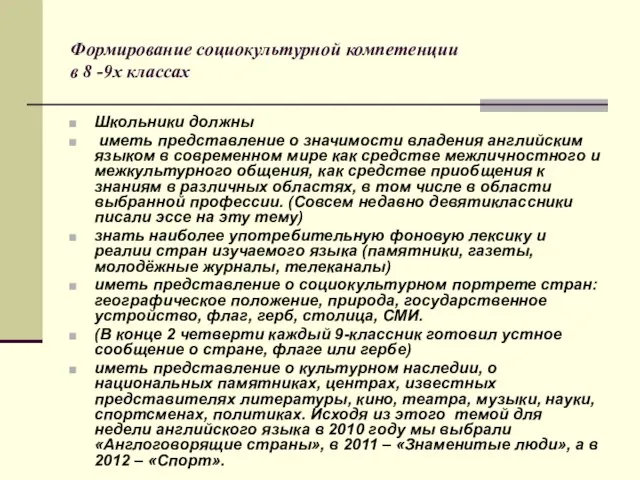 Формирование социокультурной компетенции в 8 -9х классах

Школьники должны

иметь представление о значимости владения английским языком в современном мире как средстве межличностного и межкультурного общения, как средстве приобщения к знаниям в различных областях, в том числе в области выбранной профессии. (Совсем недавно девятиклассники писали эссе на эту тему)

знать наиболее употребительную фоновую лексику и реалии стран изучаемого языка (памятники, газеты, молодёжные журналы, телеканалы)

иметь представление о социокультурном портрете стран: географическое положение, природа, государственное устройство, флаг, герб, столица, СМИ.

(В конце 2 четверти каждый 9-классник готовил устное сообщение о стране, флаге или гербе)

иметь представление о культурном наследии, о национальных памятниках, центрах, известных представителях литературы, кино, театра, музыки, науки, спортсменах, политиках. Исходя из этого темой для недели английского языка в 2010 году мы выбрали «Англоговорящие страны», в 2011 – «Знаменитые люди», а в 2012 – «Спорт».